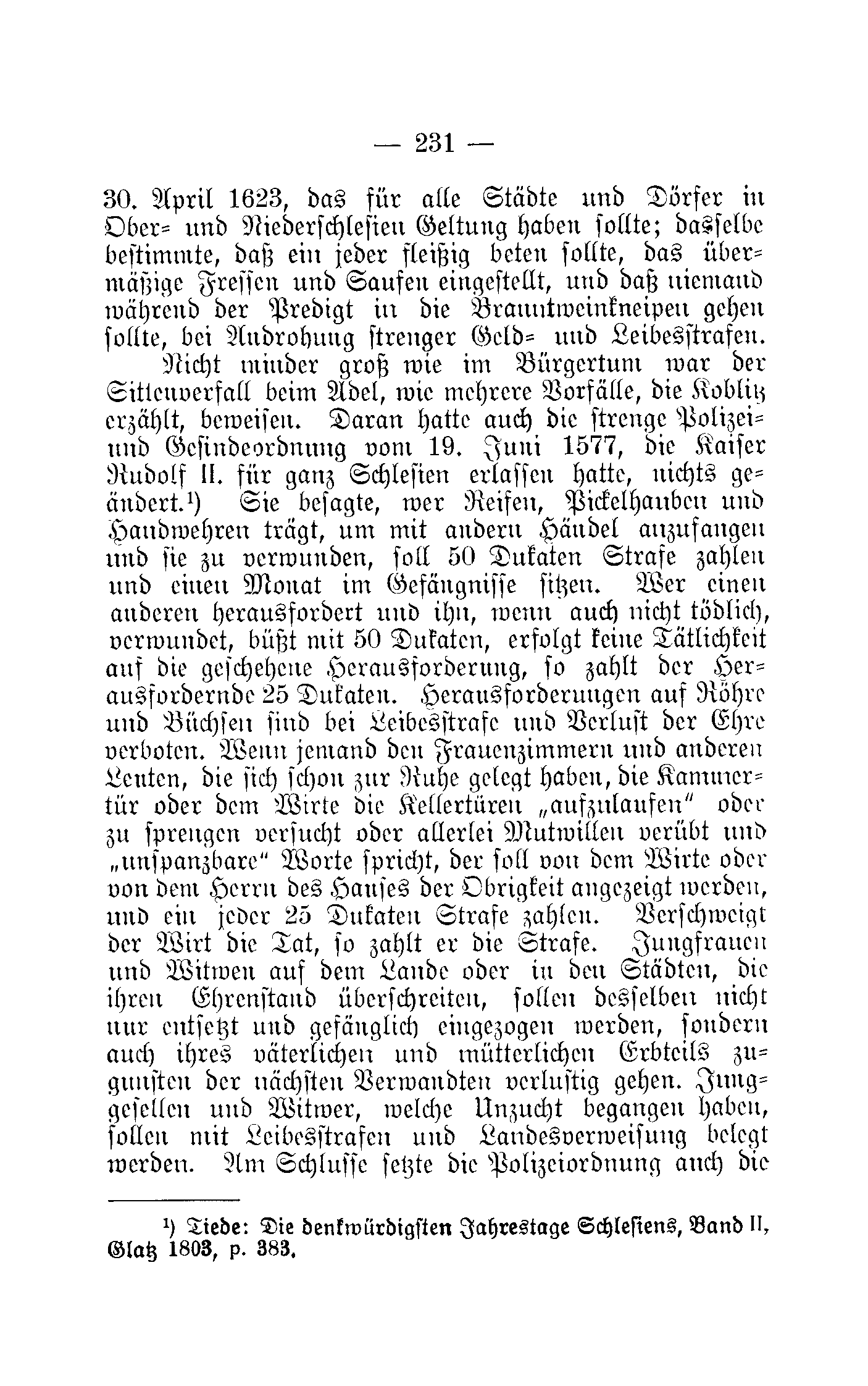 — 231 —

30. April 1623, das für alle Städte und Dörfer in Ober- und Niederschlesien Geltung haben sollte; dasselbe bestimmte, daß ein jeder fleißig beten sollte, das übermäßige Fressen und Saufen eingestellt, und daß niemand während der Predigt in die Branntweinkneipen gehen sollte, bei Androhung strenger Geld- und Leibesstrafen.

Nicht minder groß wie im Bürgertum war der Sittenverfall beim Adel, wie mehrere Vorfälle, die Koblitz erzählt, beweisen. Daran hatte auch die strenge Polizei- und Gesindeordnung vom 19. Juni 1577, die Kaiser Rudolf II. für ganz Schlesien erlassen hatte, nichts geändert.¹) Sie besagte, wer Reifen, Pickelhauben und Handwehren trägt, um mit andern Händel anzufangen und sie zu verwunden, soll 50 Dukaten Strafe zahlen und einen Monat im Gefängnisse sitzen. Wer einen anderen herausfordert und ihn, wenn auch nicht tödlich, verwundet, büßt mit 50 Dukaten, erfolgt keine Tätlichkeit auf die geschehene Herausforderung, so zahlt der Herausfordernde 25 Dukaten. Herausforderungen auf Röhre und Büchsen sind bei Leibesstrafe und Verlust der Ehre verboten. Wenn jemand den Frauenzimmern und anderen Leuten, die sich schon zur Ruhe gelegt haben, die Kammertür oder dem Wirte die Kellertüren „aufzulaufen“ oder zu sprengen versucht oder allerlei Mutwillen verübt und „unspanzbare“ Worte spricht, der soll von dem Wirte oder von dem Herrn des Hauses der Obrigkeit angezeigt werden, und ein jeder 25 Dukaten Strafe zahlen. Verschweigt der Wirt die Tat, so zahlt er die Strafe. Jungfrauen und Witwen auf dem Lande oder in den Städten, die ihren Ehrenstand überschreiten, sollen desselben nicht nur entsetzt und gefänglich eingezogen werden, sondern auch ihres väterlichen und mütterlichen Erbteils zugunsten der nächsten Verwandten verlustig gehen. Junggesellen und Witwer, welche Unzucht begangen haben, sollen mit Leibesstrafen und Landesverweisung belegt werden. Am Schlusse setzte die Polizeiordnung auch die

¹) Tiede: Die denkwürdigsten Jahrestage Schlesiens, Band II, Glatz 1803, p. 383.